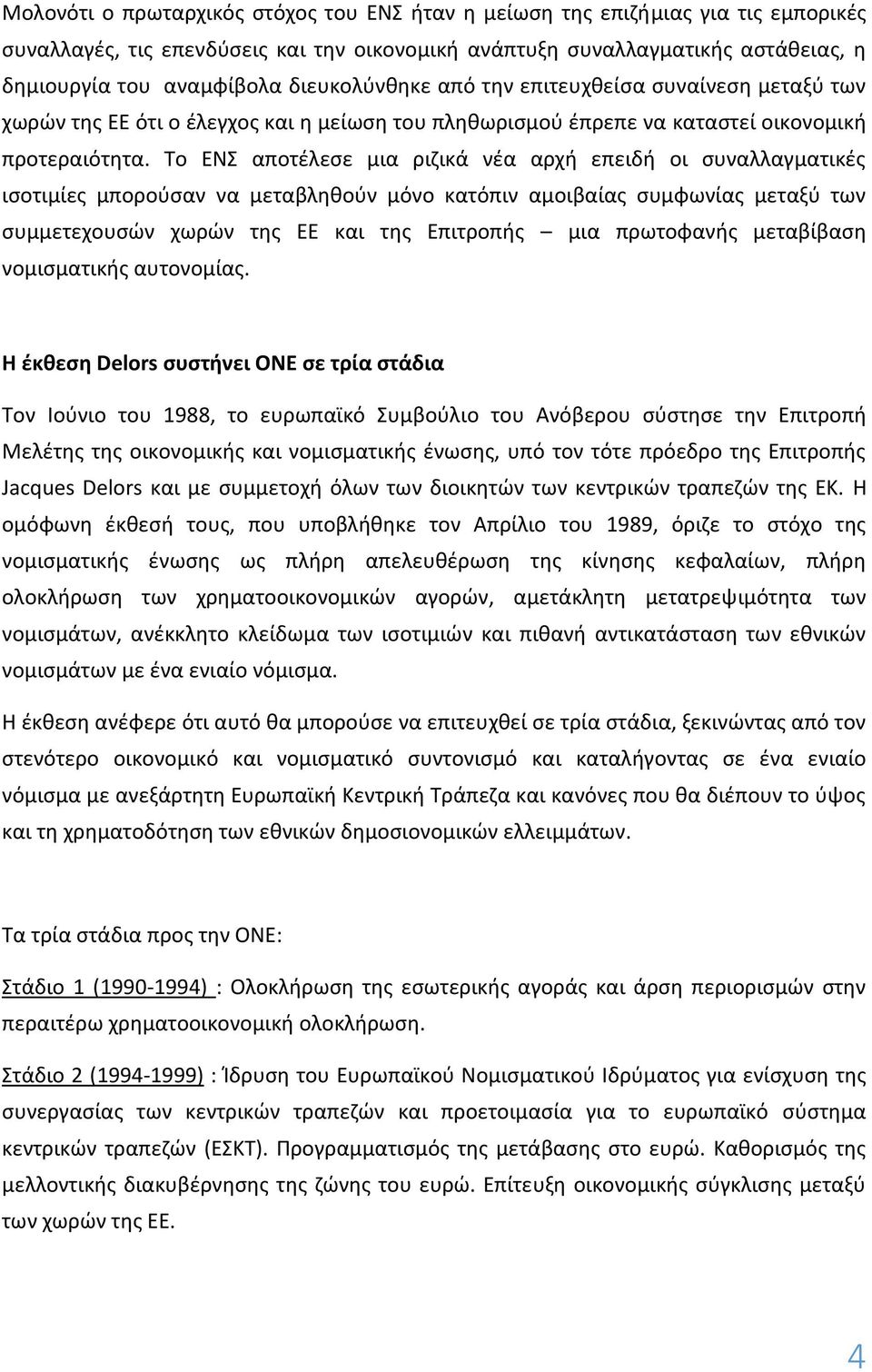 Μολονότι ο πρωταρχικός στόχος του ΕΝΣ ήταν η μείωση της επιζήμιας για τις εμπορικές συναλλαγές, τις επενδύσεις και την οικονομική ανάπτυξη συναλλαγματικής αστάθειας, η δημιουργία του αναμφίβολα διευκολύνθηκε από την επιτευχθείσα συναίνεση μεταξύ των χωρών της ΕΕ ότι ο έλεγχος και η μείωση του πληθωρισμού έπρεπε να καταστεί οικονομική προτεραιότητα. Το ΕΝΣ αποτέλεσε μια ριζικά νέα αρχή επειδή οι συναλλαγματικές ισοτιμίες μπορούσαν να μεταβληθούν μόνο κατόπιν αμοιβαίας συμφωνίας μεταξύ των συμμετεχουσών χωρών της ΕΕ και της Επιτροπής – μια πρωτοφανής μεταβίβαση νομισματικής αυτονομίας.

Η έκθεση Delors συστήνει ΟΝΕ σε τρία στάδια

Τον Ιούνιο του 1988, το ευρωπαϊκό Συμβούλιο του Ανόβερου σύστησε την Επιτροπή Μελέτης της οικονομικής και νομισματικής ένωσης, υπό τον τότε πρόεδρο της Επιτροπής Jacques Delors και με συμμετοχή όλων των διοικητών των κεντρικών τραπεζών της ΕΚ. Η ομόφωνη έκθεσή τους, που υποβλήθηκε τον Απρίλιο του 1989, όριζε το στόχο της νομισματικής ένωσης ως πλήρη απελευθέρωση της κίνησης κεφαλαίων, πλήρη ολοκλήρωση των χρηματοοικονομικών αγορών, αμετάκλητη μετατρεψιμότητα των νομισμάτων, ανέκκλητο κλείδωμα των ισοτιμιών και πιθανή αντικατάσταση των εθνικών νομισμάτων με ένα ενιαίο νόμισμα.

Η έκθεση ανέφερε ότι αυτό θα μπορούσε να επιτευχθεί σε τρία στάδια, ξεκινώντας από τον στενότερο οικονομικό και νομισματικό συντονισμό και καταλήγοντας σε ένα ενιαίο νόμισμα με ανεξάρτητη Ευρωπαϊκή Κεντρική Τράπεζα και κανόνες που θα διέπουν το ύψος και τη χρηματοδότηση των εθνικών δημοσιονομικών ελλειμμάτων.

Τα τρία στάδια προς την ΟΝΕ:

Στάδιο 1 (1990-1994) : Ολοκλήρωση της εσωτερικής αγοράς και άρση περιορισμών στην περαιτέρω χρηματοοικονομική ολοκλήρωση.

Στάδιο 2 (1994-1999) : Ίδρυση του Ευρωπαϊκού Νομισματικού Ιδρύματος για ενίσχυση της συνεργασίας των κεντρικών τραπεζών και προετοιμασία για το ευρωπαϊκό σύστημα κεντρικών τραπεζών (ΕΣΚΤ). Προγραμματισμός της μετάβασης στο ευρώ. Καθορισμός της μελλοντικής διακυβέρνησης της ζώνης του ευρώ. Επίτευξη οικονομικής σύγκλισης μεταξύ των χωρών της ΕΕ.

4